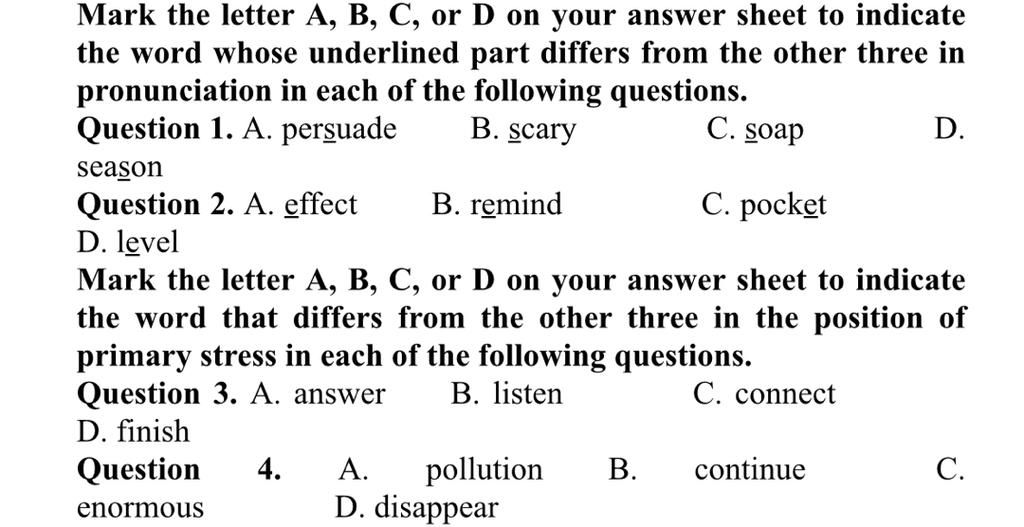 Mark the letter A, B, C, or D on your answer sheet to indicate the word whose underlined part differs from the other three in pronunciation in each of the following questions.
Question 1. A. persuade B. scary C. soap D. season
Question 2. A. effect B. remind C. pocket D. level
Mark the letter A, B, C, or D on your answer sheet to indicate the word that differs from the other three in the position of primary stress in each of the following questions.
Question 3. A. answer B. listen C. connect D. finish
Question 4. A. pollution B. continue C. enormous D. disappear